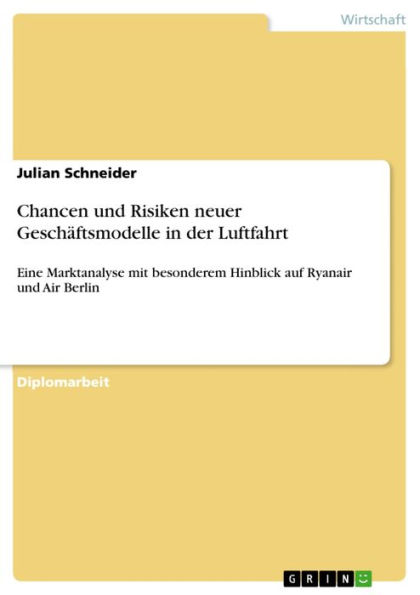 Wirtschaft

Julian Schneider

Chancen und Risiken neuer Geschäftsmodelle in der Luftfahrt

Eine Marktanalyse mit besonderem Hinblick auf Ryanair und Air Berlin

Diplomarbeit

GRIN